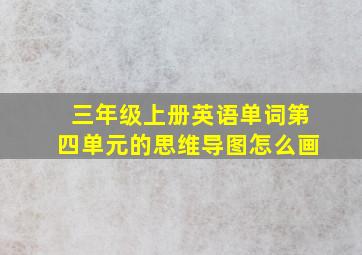 三年级上册英语单词第四单元的思维导图怎么画